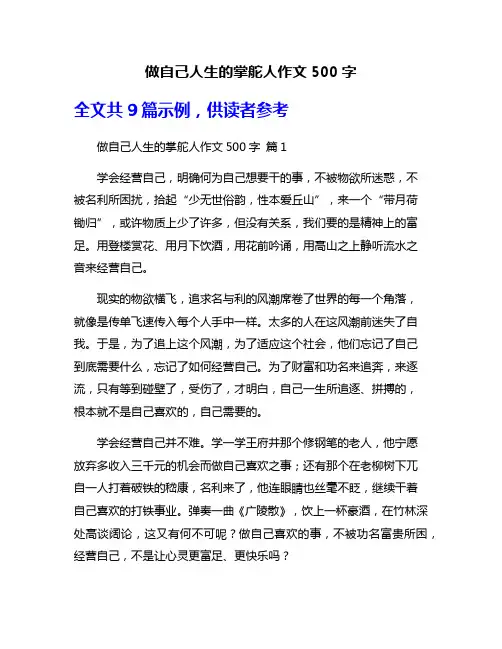 做自己人生的掌舵人作文 500 字

全文共 9 篇示例，供读者参考

做自己人生的掌舵人作文 500 字 篇 1

学会经营自己，明确何为自己想要干的事，不被物欲所迷惑，不被名利所困扰，拾起“少无世俗韵，性本爱丘山”，来一个“带月荷锄归”，或许物质上少了许多，但没有关系，我们要的是精神上的富足。用登楼赏花、用月下饮酒，用花前吟诵，用高山之上静听流水之音来经营自己。

现实的物欲横飞，追求名与利的风潮席卷了世界的每一个角落，就像是传单飞速传入每个人手中一样。太多的人在这风潮前迷失了自我。于是，为了追上这个风潮，为了适应这个社会，他们忘记了自己到底需要什么，忘记了如何经营自己。为了财富和功名来追奔，来逐流，只有等到碰壁了，受伤了，才明白，自己一生所追逐、拼搏的，根本就不是自己喜欢的，自己需要的。

学会经营自己并不难。学一学王府井那个修钢笔的老人，他宁愿放弃多收入三千元的机会而做自己喜欢之事；还有那个在老柳树下兀自一人打着破铁的嵇康，名利来了，他连眼睛也丝毫不眨，继续干着自己喜欢的打铁事业。弹奏一曲《广陵散》，饮上一杯豪酒，在竹林深处高谈阔论，这又有何不可呢？做自己喜欢的事，不被功名富贵所困，经营自己，不是让心灵更富足、更快乐吗？